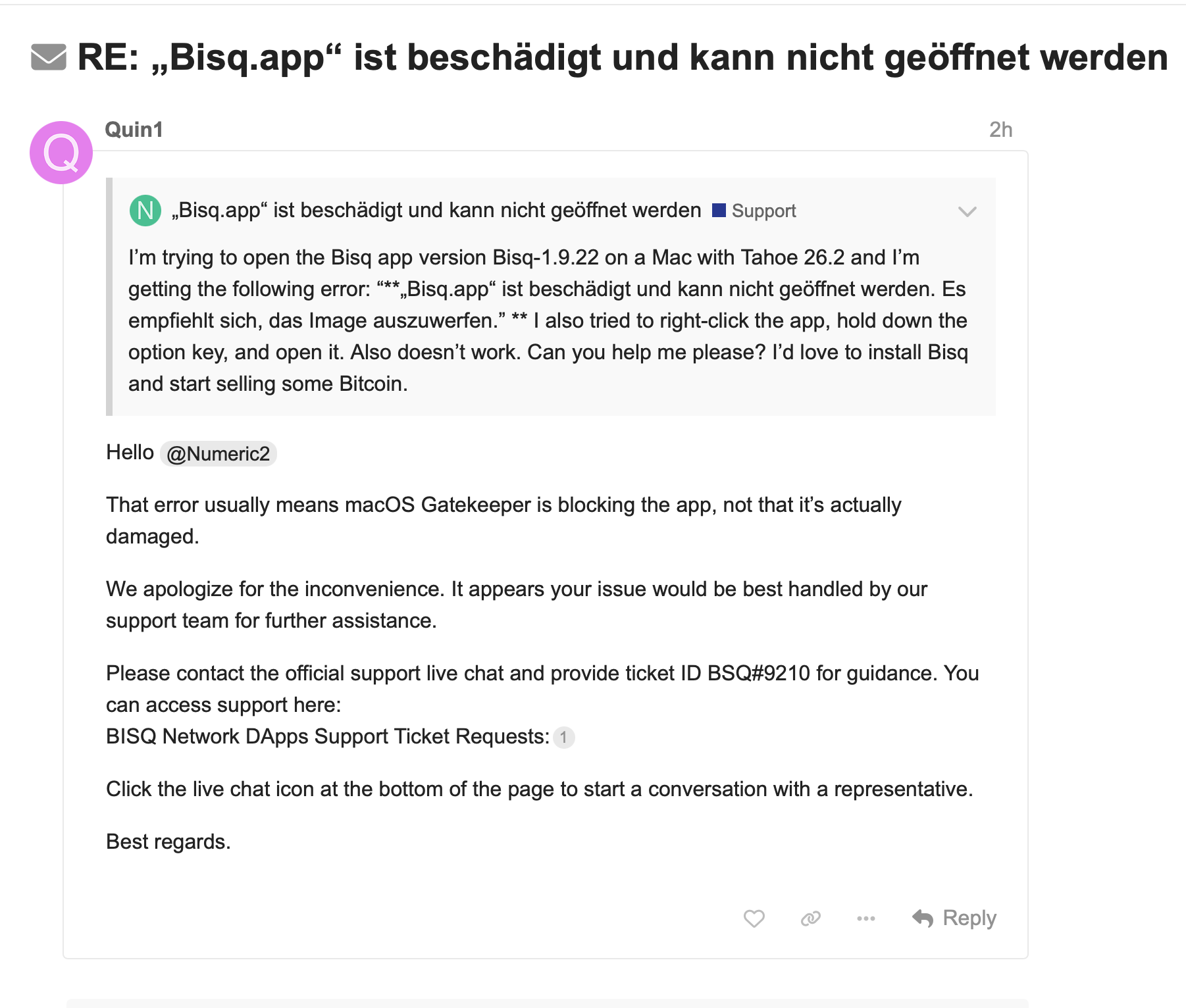 RE: „Bisq.app“ ist beschädigt und kann nicht geöffnet werden

Q

Quin1

2h

N „Bisq.app“ ist beschädigt und kann nicht geöffnet werden Support

I’m trying to open the Bisq app version Bisq-1.9.22 on a Mac with Tahoe 26.2 and I’m getting the following error: “**„Bisq.app“ ist beschädigt und kann nicht geöffnet werden. Es empfiehlt sich, das Image auszuwerfen.” ** I also tried to right-click the app, hold down the option key, and open it. Also doesn’t work. Can you help me please? I’d love to install Bisq and start selling some Bitcoin.

Hello @Numeric2

That error usually means macOS Gatekeeper is blocking the app, not that it’s actually damaged.

We apologize for the inconvenience. It appears your issue would be best handled by our support team for further assistance.

Please contact the official support live chat and provide ticket ID BSQ#9210 for guidance. You can access support here:
BISQ Network DApps Support Ticket Requests: 1

Click the live chat icon at the bottom of the page to start a conversation with a representative.

Best regards.

Reply